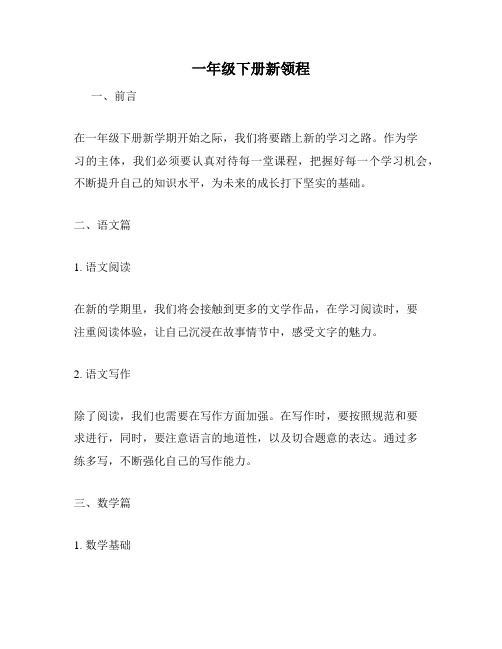 一年级下册新领程

一、前言

在一年级下册新学期开始之际，我们将要踏上新的学习之路。作为学习的主体，我们必须要认真对待每一堂课程，把握好每一个学习机会，不断提升自己的知识水平，为未来的成长打下坚实的基础。

二、语文篇

1. 语文阅读

在新的学期里，我们将会接触到更多的文学作品，在学习阅读时，要注重阅读体验，让自己沉浸在故事情节中，感受文字的魅力。

2. 语文写作

除了阅读，我们也需要在写作方面加强。在写作时，要按照规范和要求进行，同时，要注意语言的地道性，以及切合题意的表达。通过多练多写，不断强化自己的写作能力。

三、数学篇

1. 数学基础